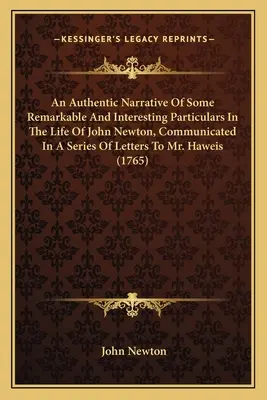 —KESSINGER'S LEGACY REPRINTS—

An Authentic Narrative Of Some Remarkable And Interesting Particulars In The Life Of John Newton, Communicated In A Series Of Letters To Mr. Haweis (1765)

John Newton